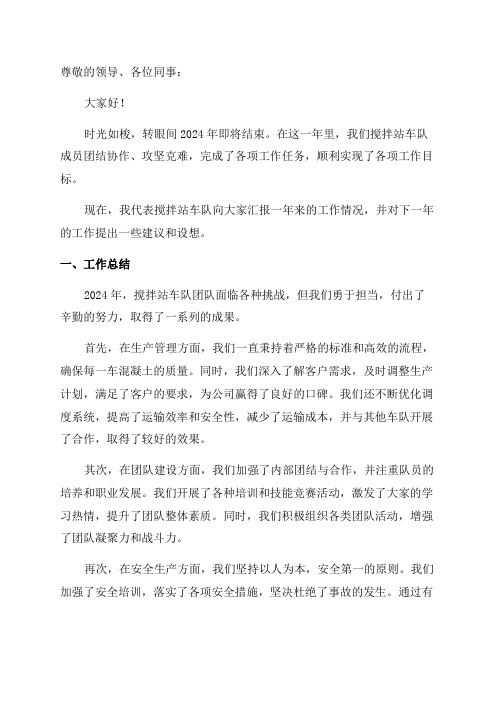 尊敬的领导、各位同事：

大家好！

时光如梭，转眼间 2024 年即将结束。在这一年里，我们搅拌站车队成员团结协作、攻坚克难，完成了各项工作任务，顺利实现了各项工作目标。

现在，我代表搅拌站车队向大家汇报一年来的工作情况，并对下一年的工作提出一些建议和设想。

一、工作总结

2024 年，搅拌站车队团队面临各种挑战，但我们勇于担当，付出了辛勤的努力，取得了一系列的成果。

首先，在生产管理方面，我们一直秉持着严格的标准和高效的流程，确保每一车混凝土的质量。同时，我们深入了解客户需求，及时调整生产计划，满足了客户的要求，为公司赢得了良好的口碑。我们还不断优化调度系统，提高了运输效率和安全性，减少了运输成本，并与其他车队开展了合作，取得了较好的效果。

其次，在团队建设方面，我们加强了内部团结与合作，并注重队员的培养和职业发展。我们开展了各种培训和技能竞赛活动，激发了大家的学习热情，提升了团队整体素质。同时，我们积极组织各类团队活动，增强了团队凝聚力和战斗力。

再次，在安全生产方面，我们坚持以人为本，安全第一的原则。我们加强了安全培训，落实了各项安全措施，坚决杜绝了事故的发生。通过有